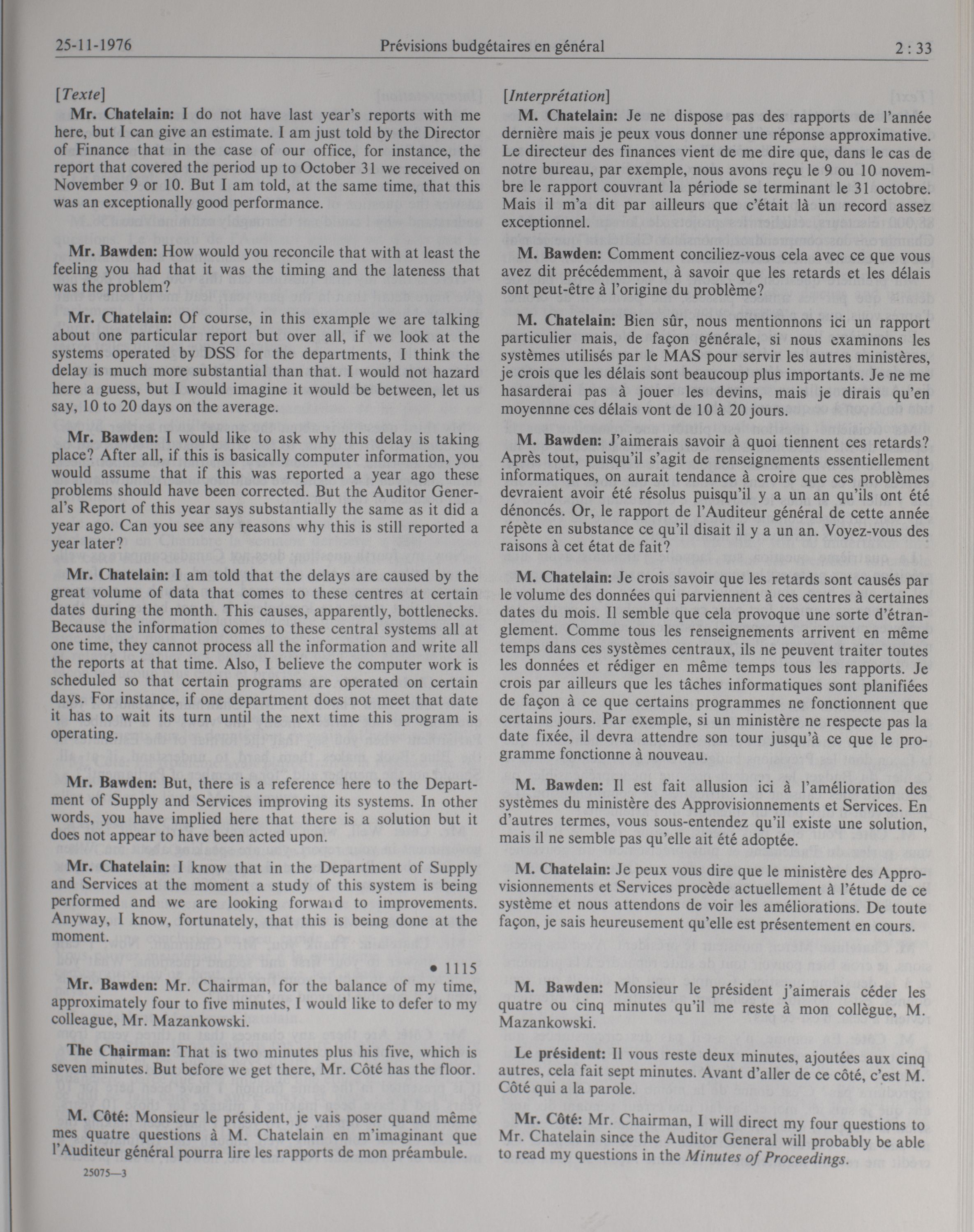 25-11-1976 Prévisions budgétaires en général 2 : 33

[Texte]

Mr. Chatelain: I do not have last year's reports with me here, but I can give an estimate. I am just told by the Director of Finance that in the case of our office, for instance, the report that covered the period up to October 31 we received on November 9 or 10. But I am told, at the same time, that this was an exceptionally good performance.

Mr. Bawden: How would you reconcile that with at least the feeling you had that it was the timing and the lateness that was the problem?

Mr. Chatelain: Of course, in this example we are talking about one particular report but over all, if we look at the systems operated by DSS for the departments, I think the delay is much more substantial than that. I would not hazard here a guess, but I would imagine it would be between, let us say, 10 to 20 days on the average.

Mr. Bawden: I would like to ask why this delay is taking place? After all, if this is basically computer information, you would assume that if this was reported a year ago these problems should have been corrected. But the Auditor General's Report of this year says substantially the same as it did a year ago. Can you see any reasons why this is still reported a year later?

Mr. Chatelain: I am told that the delays are caused by the great volume of data that comes to these centres at certain dates during the month. This causes, apparently, bottlenecks. Because the information comes to these central systems all at one time, they cannot process all the information and write all the reports at that time. Also, I believe the computer work is scheduled so that certain programs are operated on certain days. For instance, if one department does not meet that date it has to wait its turn until the next time this program is operating.

Mr. Bawden: But, there is a reference here to the Department of Supply and Services improving its systems. In other words, you have implied here that there is a solution but it does not appear to have been acted upon.

Mr. Chatelain: I know that in the Department of Supply and Services at the moment a study of this system is being performed and we are looking forward to improvements. Anyway, I know, fortunately, that this is being done at the moment.

• 1115

Mr. Bawden: Mr. Chairman, for the balance of my time, approximately four to five minutes, I would like to defer to my colleague, Mr. Mazankowski.

The Chairman: That is two minutes plus his five, which is seven minutes. But before we get there, Mr. Côté has the floor.

M. Côté: Monsieur le président, je vais poser quand même mes quatre questions à M. Chatelain en m'imaginant que l'Auditeur général pourra lire les rapports de mon préambule.

25075—3

[Interprétation]

M. Chatelain: Je ne dispose pas des rapports de l'année dernière mais je peux vous donner une réponse approximative. Le directeur des finances vient de me dire que, dans le cas de notre bureau, par exemple, nous avons reçu le 9 ou 10 novembre le rapport couvrant la période se terminant le 31 octobre. Mais il m'a dit par ailleurs que c'était là un record assez exceptionnel.

M. Bawden: Comment conciliez-vous cela avec ce que vous avez dit précédemment, à savoir que les retards et les délais sont peut-être à l'origine du problème?

M. Chatelain: Bien sûr, nous mentionnons ici un rapport particulier mais, de façon générale, si nous examinons les systèmes utilisés par le MAS pour servir les autres ministères, je crois que les délais sont beaucoup plus importants. Je ne me hasarderai pas à jouer les devins, mais je dirais qu'en moyennne ces délais vont de 10 à 20 jours.

M. Bawden: J'aimerais savoir à quoi tiennent ces retards? Après tout, puisqu'il s'agit de renseignements essentiellement informatiques, on aurait tendance à croire que ces problèmes devraient avoir été résolus puisqu'il y a un an qu'ils ont été dénoncés. Or, le rapport de l'Auditeur général de cette année répète en substance ce qu'il disait il y a un an. Voyez-vous des raisons à cet état de fait?

M. Chatelain: Je crois savoir que les retards sont causés par le volume des données qui parviennent à ces centres à certaines dates du mois. Il semble que cela provoque une sorte d'étranglement. Comme tous les renseignements arrivent en même temps dans ces systèmes centraux, ils ne peuvent traiter toutes les données et rédiger en même temps tous les rapports. Je crois par ailleurs que les tâches informatiques sont planifiées de façon à ce que certains programmes ne fonctionnent que certains jours. Par exemple, si un ministère ne respecte pas la date fixée, il devra attendre son tour jusqu'à ce que le programme fonctionne à nouveau.

M. Bawden: Il est fait allusion ici à l'amélioration des systèmes du ministère des Approvisionnements et Services. En d'autres termes, vous sous-entendez qu'il existe une solution, mais il ne semble pas qu'elle ait été adoptée.

M. Chatelain: Je peux vous dire que le ministère des Approvisionnements et Services procède actuellement à l'étude de ce système et nous attendons de voir les améliorations. De toute façon, je sais heureusement qu'elle est présentement en cours.

M. Bawden: Monsieur le président j'aimerais céder les quatre ou cinq minutes qu'il me reste à mon collègue, M. Mazankowski.

Le président: Il vous reste deux minutes, ajoutées aux cinq autres, cela fait sept minutes. Avant d'aller de ce côté, c'est M. Côté qui a la parole.

Mr. Côté: Mr. Chairman, I will direct my four questions to Mr. Chatelain since the Auditor General will probably be able to read my questions in the Minutes of Proceedings.